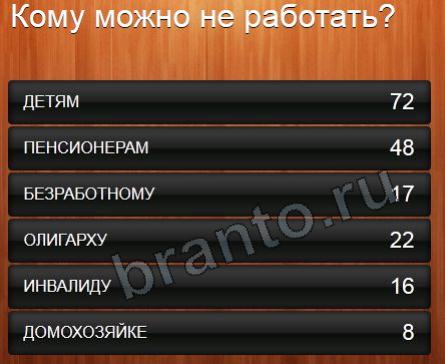 Кому можно не работать?

ДЕТЯМ 72

ПЕНСИОНЕРАМ 48

БЕЗРАБОТНОМУ 17

ОЛИГАРХУ 22

ИНВАЛИДУ 16

ДОМОХОЗЯЙКЕ 8

branto.ru